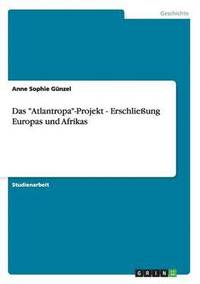 Geschichte

Anne Sophie Günzel

Das "Atlantropa"-Projekt - Erschließung Europas und Afrikas

Studienarbeit

GRIN